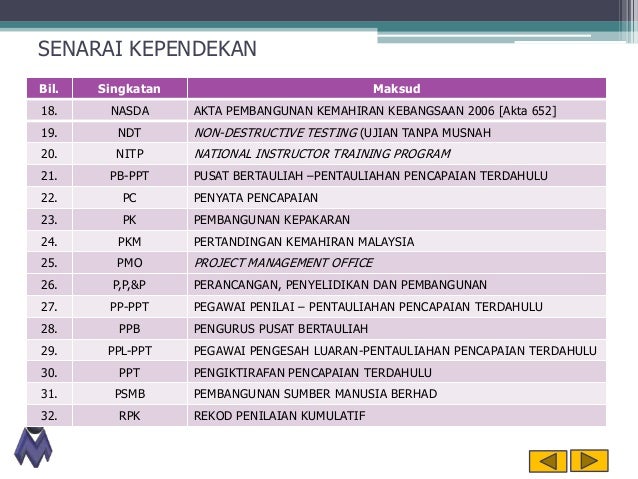 SENARAI KEPENDEKAN

| Bil. | Singkatan | Maksud |
|---|---|---|
| 18. | NASDA | AKTA PEMBANGUNAN KEMAHIRAN KEBANGSAAN 2006 [Akta 652] |
| 19. | NDT | NON-DESTRUCTIVE TESTING (UJIAN TANPA MUSNAH |
| 20. | NITP | NATIONAL INSTRUCTOR TRAINING PROGRAM |
| 21. | PB-PPT | PUSAT BERTAULIAH –PENTAULIAHAN PENCAPAIAN TERDAHULU |
| 22. | PC | PENYATA PENCAPAIAN |
| 23. | PK | PEMBANGUNAN KEPAKARAN |
| 24. | PKM | PERTANDINGAN KEMAHIRAN MALAYSIA |
| 25. | PMO | PROJECT MANAGEMENT OFFICE |
| 26. | P,P,&P | PERANCANGAN, PENYELIDIKAN DAN PEMBANGUNAN |
| 27. | PP-PPT | PEGAWAI PENILAI – PENTAULIAHAN PENCAPAIAN TERDAHULU |
| 28. | PPB | PENGURUS PUSAT BERTAULIAH |
| 29. | PPL-PPT | PEGAWAI PENGESAH LUARAN-PENTAULIAHAN PENCAPAIAN TERDAHULU |
| 30. | PPT | PENGIKTIRAFAN PENCAPAIAN TERDAHULU |
| 31. | PSMB | PEMBANGUNAN SUMBER MANUSIA BERHAD |
| 32. | RPK | REKOD PENILAIAN KUMULATIF |